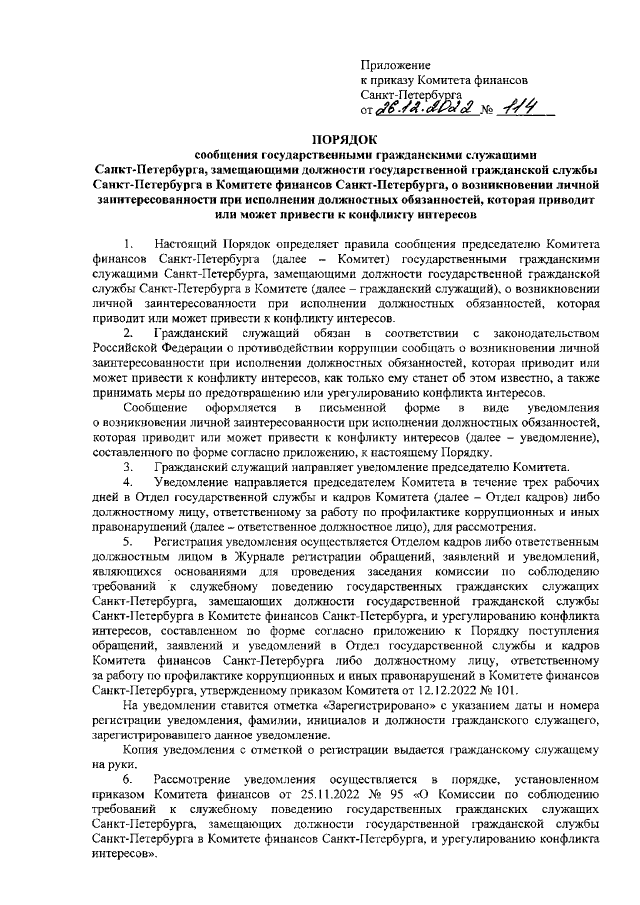 Приложение
к приказу Комитета финансов
Санкт-Петербурга
от 26.12.2022 № 114

ПОРЯДОК
сообщения государственными гражданскими служащими Санкт-Петербурга, замещающими должности государственной гражданской службы Санкт-Петербурга в Комитете финансов Санкт-Петербурга, о возникновении личной заинтересованности при исполнении должностных обязанностей, которая приводит или может привести к конфликту интересов

1. Настоящий Порядок определяет правила сообщения председателю Комитета финансов Санкт-Петербурга (далее – Комитет) государственными гражданскими служащими Санкт-Петербурга, замещающими должности государственной гражданской службы Санкт-Петербурга в Комитете (далее – гражданский служащий), о возникновении личной заинтересованности при исполнении должностных обязанностей, которая приводит или может привести к конфликту интересов.

2. Гражданский служащий обязан в соответствии с законодательством Российской Федерации о противодействии коррупции сообщать о возникновении личной заинтересованности при исполнении должностных обязанностей, которая приводит или может привести к конфликту интересов, как только ему станет об этом известно, а также принимать меры по предотвращению или урегулированию конфликта интересов.

Сообщение оформляется в письменной форме в виде уведомления о возникновении личной заинтересованности при исполнении должностных обязанностей, которая приводит или может привести к конфликту интересов (далее – уведомление), составленного по форме согласно приложению, к настоящему Порядку.

3. Гражданский служащий направляет уведомление председателю Комитета.

4. Уведомление направляется председателем Комитета в течение трех рабочих дней в Отдел государственной службы и кадров Комитета (далее – Отдел кадров) либо должностному лицу, ответственному за работу по профилактике коррупционных и иных правонарушений (далее – ответственное должностное лицо), для рассмотрения.

5. Регистрация уведомления осуществляется Отделом кадров либо ответственным должностным лицом в Журнале регистрации обращений, заявлений и уведомлений, являющихся основаниями для проведения заседания комиссии по соблюдению требований к служебному поведению государственных гражданских служащих Санкт-Петербурга, замещающих должности государственной гражданской службы Санкт-Петербурга в Комитете финансов Санкт-Петербурга, и урегулированию конфликта интересов, составленном по форме согласно приложению к Порядку поступления обращений, заявлений и уведомлений в Отдел государственной службы и кадров Комитета финансов Санкт-Петербурга либо должностному лицу, ответственному за работу по профилактике коррупционных и иных правонарушений в Комитете финансов Санкт-Петербурга, утвержденному приказом Комитета от 12.12.2022 № 101.

На уведомлении ставится отметка «Зарегистрировано» с указанием даты и номера регистрации уведомления, фамилии, инициалов и должности гражданского служащего, зарегистрировавшего данное уведомление.

Копия уведомления с отметкой о регистрации выдается гражданскому служащему на руки.

6. Рассмотрение уведомления осуществляется в порядке, установленном приказом Комитета финансов от 25.11.2022 № 95 «О Комиссии по соблюдению требований к служебному поведению государственных гражданских служащих Санкт-Петербурга, замещающих должности государственной гражданской службы Санкт-Петербурга в Комитете финансов Санкт-Петербурга, и урегулированию конфликта интересов».